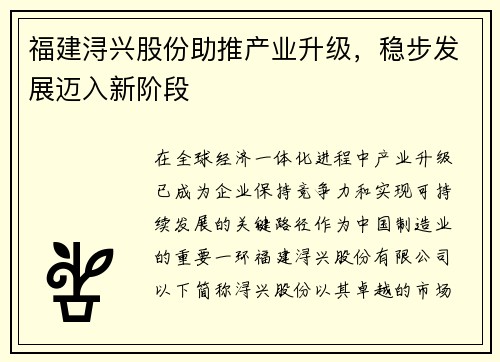 福建浔兴股份助推产业升级，稳步发展迈入新阶段

在全球经济一体化进程中产业升级已成为企业保持竞争力和实现可持续发展的关键路径作为中国制造业的重要一环福建浔兴股份有限公司以下简称浔兴股份以其卓越的市场